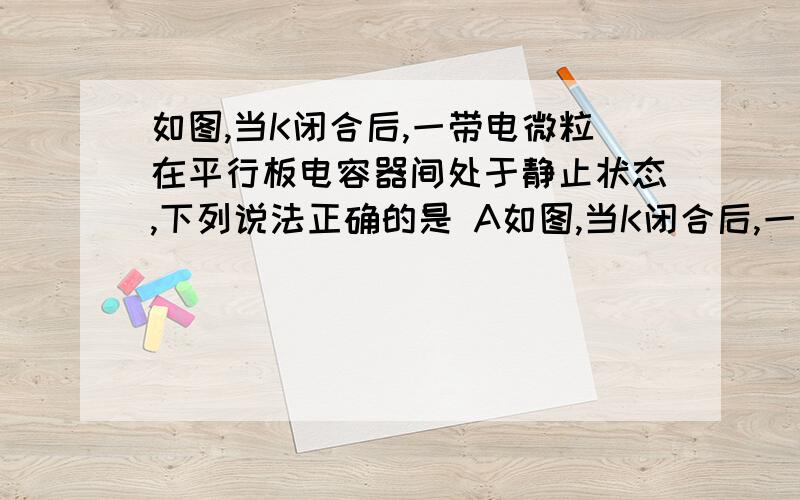 如图,当K闭合后,一带电微粒在平行板电容器间处于静止状态,下列说法正确的是 A如图,当K闭合后,一